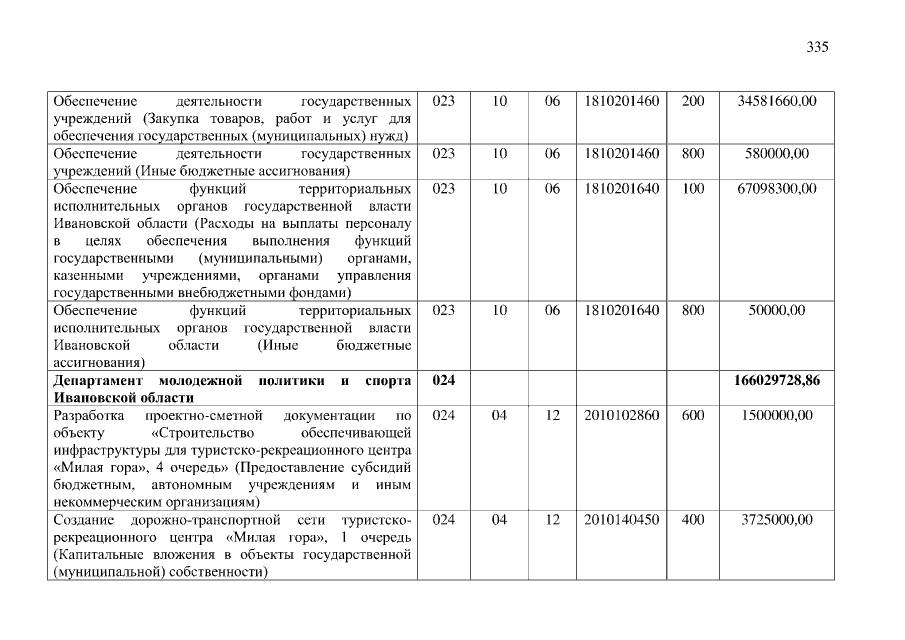 335

| | | | | | | |
|---|---|---|---|---|---|---|
| Обеспечение деятельности государственных учреждений (Закупка товаров, работ и услуг для обеспечения государственных (муниципальных) нужд) | 023 | 10 | 06 | 1810201460 | 200 | 34581660,00 |
| Обеспечение деятельности государственных учреждений (Иные бюджетные ассигнования) | 023 | 10 | 06 | 1810201460 | 800 | 580000,00 |
| Обеспечение функций территориальных исполнительных органов государственной власти Ивановской области (Расходы на выплаты персоналу в целях обеспечения выполнения функций государственными (муниципальными) органами, казенными учреждениями, органами управления государственными внебюджетными фондами) | 023 | 10 | 06 | 1810201640 | 100 | 67098300,00 |
| Обеспечение функций территориальных исполнительных органов государственной власти Ивановской области (Иные бюджетные ассигнования) | 023 | 10 | 06 | 1810201640 | 800 | 50000,00 |
| **Департамент молодежной политики и спорта Ивановской области** | **024** | | | | | **166029728,86** |
| Разработка проектно-сметной документации по объекту «Строительство обеспечивающей инфраструктуры для туристско-рекреационного центра «Милая гора», 4 очередь» (Предоставление субсидий бюджетным, автономным учреждениям и иным некоммерческим организациям) | 024 | 04 | 12 | 2010102860 | 600 | 1500000,00 |
| Создание дорожно-транспортной сети туристско-рекреационного центра «Милая гора», 1 очередь (Капитальные вложения в объекты государственной (муниципальной) собственности) | 024 | 04 | 12 | 2010140450 | 400 | 3725000,00 |